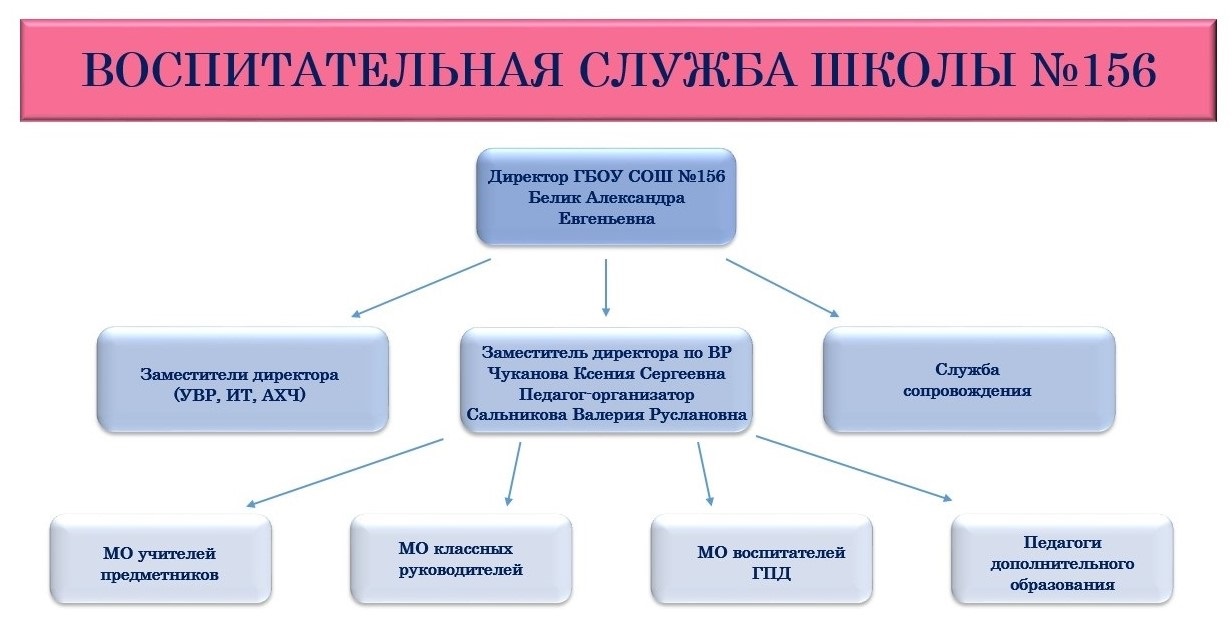 ВОСПИТАТЕЛЬНАЯ СЛУЖБА ШКОЛЫ №156

Директор ГБОУ СОШ №156
Белик Александра
Евгеньевна

Заместители директора
(УВР, ИТ, АХЧ)

Заместитель директора по ВР
Чуканова Ксения Сергеевна
Педагог-организатор
Сальникова Валерия Руслановна

Служба
сопровождения

МО учителей
предметников

МО классных
руководителей

МО воспитателей
ГПД

Педагоги
дополнительного
образования